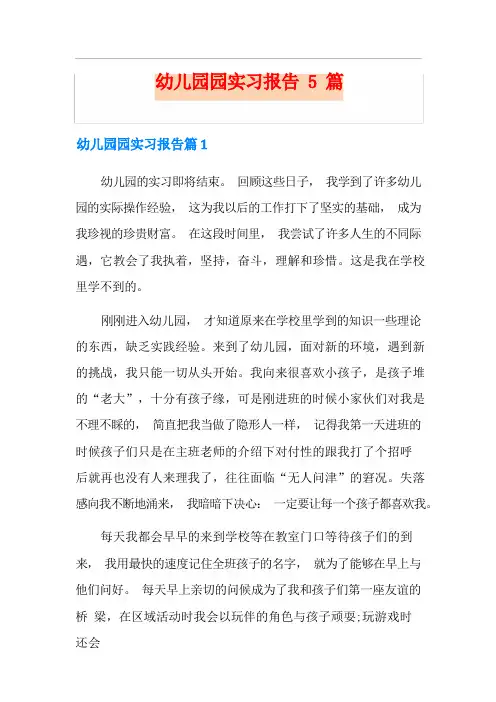 幼儿园园实习报告 5 篇

幼儿园园实习报告篇 1

幼儿园的实习即将结束。 回顾这些日子， 我学到了许多幼儿园的实际操作经验， 这为我以后的工作打下了坚实的基础， 成为我珍视的珍贵财富。 在这段时间里， 我尝试了许多人生的不同际遇，它教会了我执着，坚持，奋斗，理解和珍惜。这是我在学校里学不到的。

刚刚进入幼儿园， 才知道原来在学校里学到的知识一些理论的东西，缺乏实践经验。来到了幼儿园，面对新的环境，遇到新的挑战，我只能一切从头开始。我向来很喜欢小孩子，是孩子堆的“老大”，十分有孩子缘，可是刚进班的时候小家伙们对我是不理不睬的， 简直把我当做了隐形人一样， 记得我第一天进班的时候孩子们只是在主班老师的介绍下对付性的跟我打了个招呼后就再也没有人来理我了，往往面临“无人问津”的窘况。失落感向我不断地涌来， 我暗暗下决心： 一定要让每一个孩子都喜欢我。

每天我都会早早的来到学校等在教室门口等待孩子们的到来， 我用最快的速度记住全班孩子的名字， 就为了能够在早上与他们问好。 每天早上亲切的问候成为了我和孩子们第一座友谊的桥 梁，在区域活动时我会以玩伴的角色与孩子顽耍;玩游戏时还会